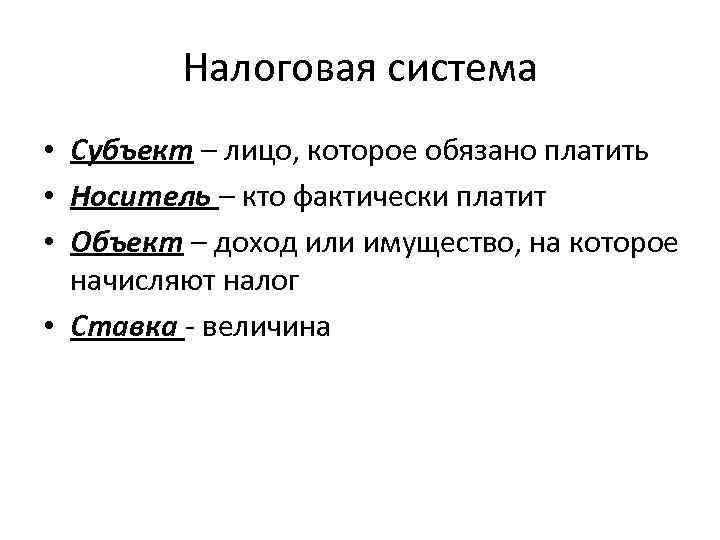 Налоговая система

• Субъект – лицо, которое обязано платить
• Носитель – кто фактически платит
• Объект – доход или имущество, на которое начисляют налог
• Ставка - величина